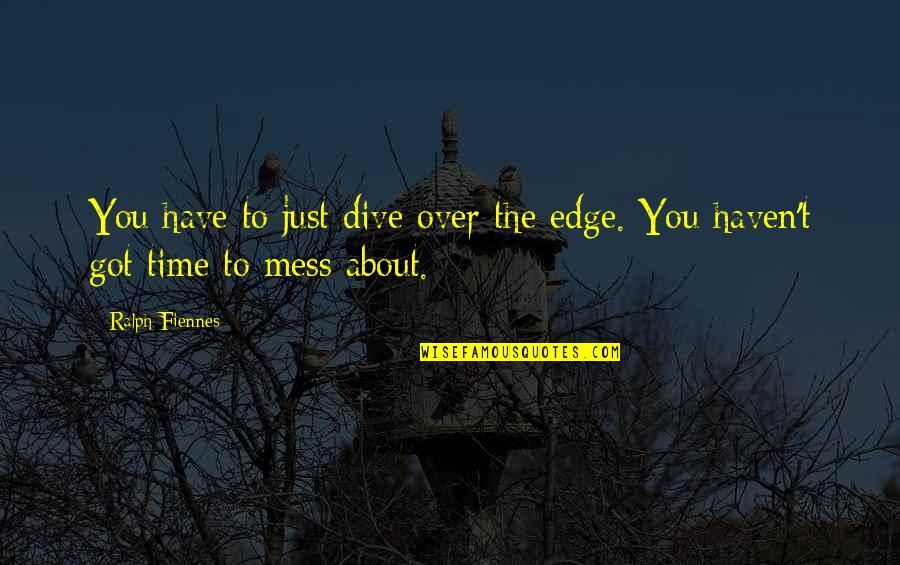 You have to just dive over the edge. You haven't got time to mess about.

Ralph Fiennes

WISEFAMOUSQUOTES.COM